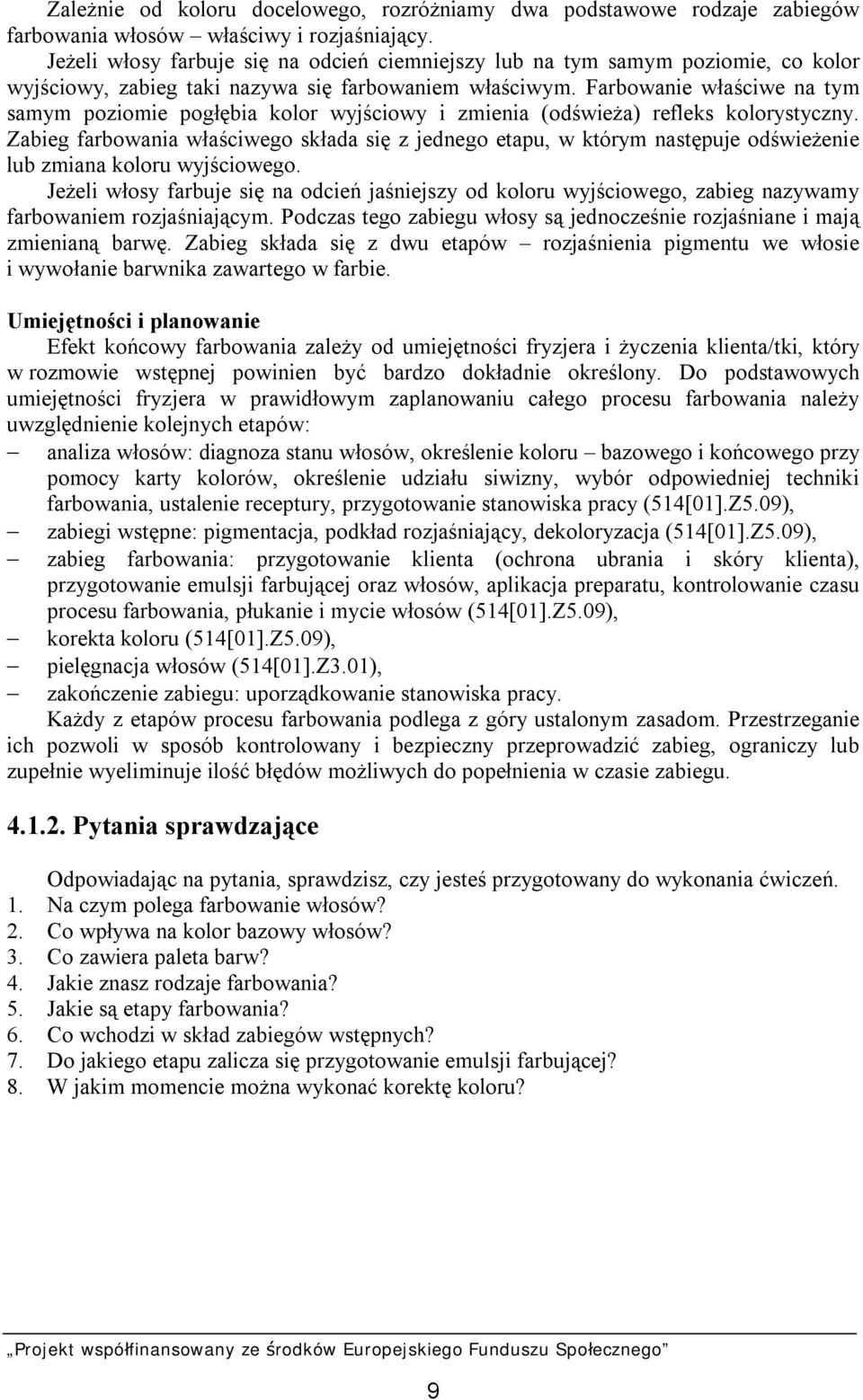 Zależnie od koloru docelowego, rozróżniamy dwa podstawowe rodzaje zabiegów farbowania włosów – właściwy i rozjaśniający.

Jeżeli włosy farbuje się na odcień ciemniejszy lub na tym samym poziomie, co kolor wyjściowy, zabieg taki nazywa się farbowaniem właściwym. Farbowanie właściwe na tym samym poziomie pogłębia kolor wyjściowy i zmienia (odświeża) refleks kolorystyczny. Zabieg farbowania właściwego składa się z jednego etapu, w którym następuje odświeżenie lub zmiana koloru wyjściowego.

Jeżeli włosy farbuje się na odcień jaśniejszy od koloru wyjściowego, zabieg nazywamy farbowaniem rozjaśniającym. Podczas tego zabiegu włosy są jednocześnie rozjaśniane i mają zmienianą barwę. Zabieg składa się z dwu etapów – rozjaśnienia pigmentu we włosie i wywołanie barwnika zawartego w farbie.

Umiejętności i planowanie

Efekt końcowy farbowania zależy od umiejętności fryzjera i życzenia klienta/tki, który w rozmowie wstępnej powinien być bardzo dokładnie określony. Do podstawowych umiejętności fryzjera w prawidłowym zaplanowaniu całego procesu farbowania należy uwzględnienie kolejnych etapów:
– analiza włosów: diagnoza stanu włosów, określenie koloru – bazowego i końcowego przy pomocy karty kolorów, określenie udziału siwizny, wybór odpowiedniej techniki farbowania, ustalenie receptury, przygotowanie stanowiska pracy (514[01].Z5.09),
– zabiegi wstępne: pigmentacja, podkład rozjaśniający, dekoloryzacja (514[01].Z5.09),
– zabieg farbowania: przygotowanie klienta (ochrona ubrania i skóry klienta), przygotowanie emulsji farbującej oraz włosów, aplikacja preparatu, kontrolowanie czasu procesu farbowania, płukanie i mycie włosów (514[01].Z5.09),
– korekta koloru (514[01].Z5.09),
– pielęgnacja włosów (514[01].Z3.01),
– zakończenie zabiegu: uporządkowanie stanowiska pracy.

Każdy z etapów procesu farbowania podlega z góry ustalonym zasadom. Przestrzeganie ich pozwoli w sposób kontrolowany i bezpieczny przeprowadzić zabieg, ograniczy lub zupełnie wyeliminuje ilość błędów możliwych do popełnienia w czasie zabiegu.

4.1.2. Pytania sprawdzające

Odpowiadając na pytania, sprawdzisz, czy jesteś przygotowany do wykonania ćwiczeń.
1. Na czym polega farbowanie włosów?
2. Co wpływa na kolor bazowy włosów?
3. Co zawiera paleta barw?
4. Jakie znasz rodzaje farbowania?
5. Jakie są etapy farbowania?
6. Co wchodzi w skład zabiegów wstępnych?
7. Do jakiego etapu zalicza się przygotowanie emulsji farbującej?
8. W jakim momencie można wykonać korektę koloru?

„Projekt współfinansowany ze środków Europejskiego Funduszu Społecznego”

9